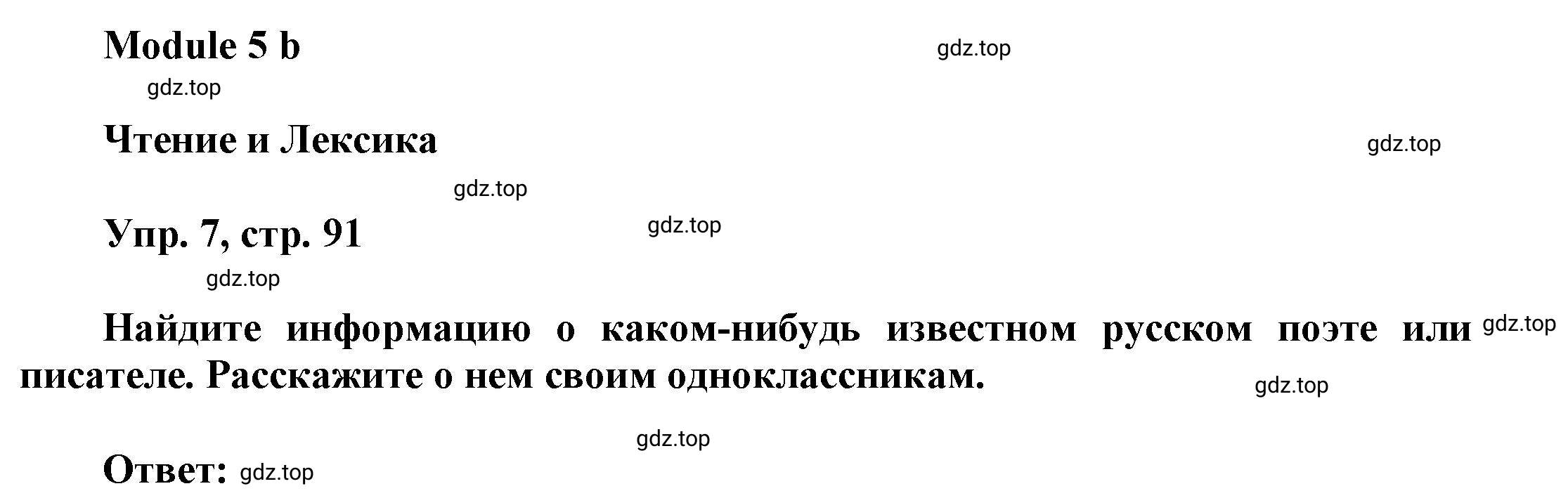 Module 5 b

gdz.top

gdz.top

Чтение и Лексика

gdz.top

gdz.top

Упр. 7, стр. 91

gdz.top

gdz.top

Найдите информацию о каком-нибудь известном русском поэте или писателе. Расскажите о нем своим одноклассникам.

gdz.top

gdz.top

gdz.top

Ответ: gdz.top